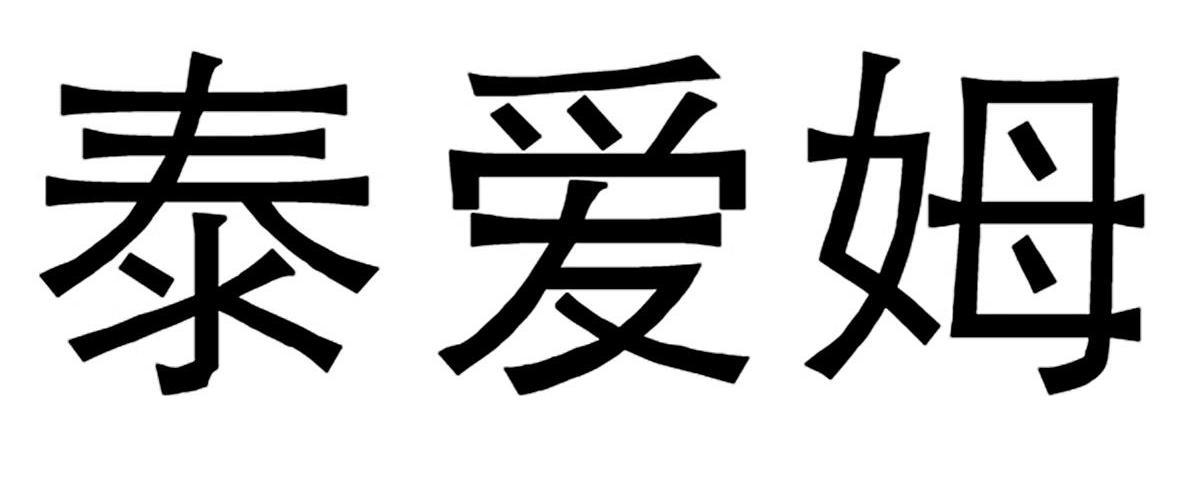 泰爱姆